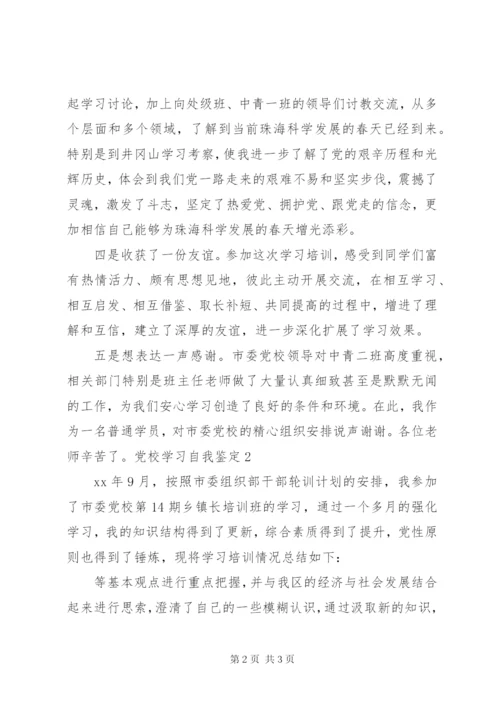 起学习讨论，加上向处级班、中青一班的领导们讨教交流，从多个层面和多个领域，了解到当前珠海科学发展的春天已经到来。特别是到井冈山学习考察，使我进一步了解了党的艰辛历程和光辉历史，体会到我们党一路走来的艰难不易和坚实步伐，震撼了灵魂，激发了斗志，坚定了热爱党、拥护党、跟党走的信念，更加相信自己能够为珠海科学发展的春天增光添彩。

四是收获了一份友谊。参加这次学习培训，感受到同学们富有热情活力、颇有思想见地，彼此主动开展交流，在相互学习、相互启发、相互借鉴、取长补短、共同提高的过程中，增进了理解和互信，建立了深厚的友谊，进一步深化扩展了学习效果。

五是想表达一声感谢。市委党校领导对中青二班高度重视，相关部门特别是班主任老师做了大量认真细致甚至是默默无闻的工作，为我们安心学习创造了良好的条件和环境。在此，我作为一名普通学员，对市委党校的精心组织安排说声谢谢。各位老师辛苦了。党校学习自我鉴定2

xx年9月，按照市委组织部干部轮训计划的安排，我参加了市委党校第14期乡镇长培训班的学习，通过一个多月的强化学习，我的知识结构得到了更新，综合素质得到了提升，党性原则也得到了锤炼，现将学习培训情况总结如下：

等基本观点进行重点把握，并与我区的经济与社会发展结合起来进行思索，澄清了自己的一些模糊认识，通过汲取新的知识，

第2页 共3页